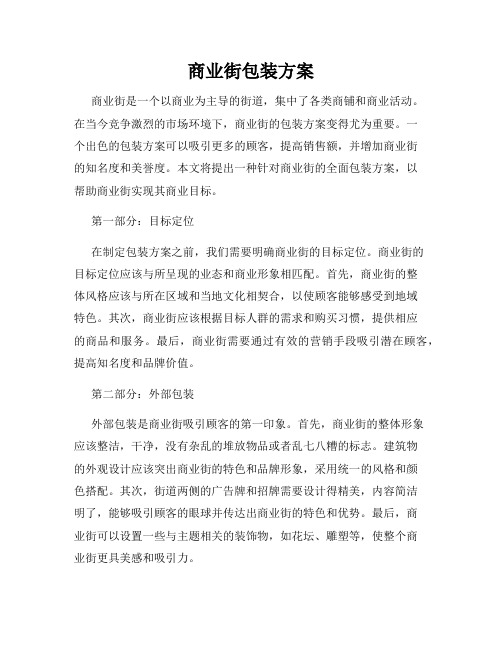 商业街包装方案

商业街是一个以商业为主导的街道，集中了各类商铺和商业活动。在当今竞争激烈的市场环境下，商业街的包装方案变得尤为重要。一个出色的包装方案可以吸引更多的顾客，提高销售额，并增加商业街的知名度和美誉度。本文将提出一种针对商业街的全面包装方案，以帮助商业街实现其商业目标。

第一部分：目标定位

在制定包装方案之前，我们需要明确商业街的目标定位。商业街的目标定位应该与所呈现的业态和商业形象相匹配。首先，商业街的整体风格应该与所在区域和当地文化相契合，以使顾客能够感受到地域特色。其次，商业街应该根据目标人群的需求和购买习惯，提供相应的商品和服务。最后，商业街需要通过有效的营销手段吸引潜在顾客，提高知名度和品牌价值。

第二部分：外部包装

外部包装是商业街吸引顾客的第一印象。首先，商业街的整体形象应该整洁，干净，没有杂乱的堆放物品或者乱七八糟的标志。建筑物的外观设计应该突出商业街的特色和品牌形象，采用统一的风格和颜色搭配。其次，街道两侧的广告牌和招牌需要设计得精美，内容简洁明了，能够吸引顾客的眼球并传达出商业街的特色和优势。最后，商业街可以设置一些与主题相关的装饰物，如花坛、雕塑等，使整个商业街更具美感和吸引力。